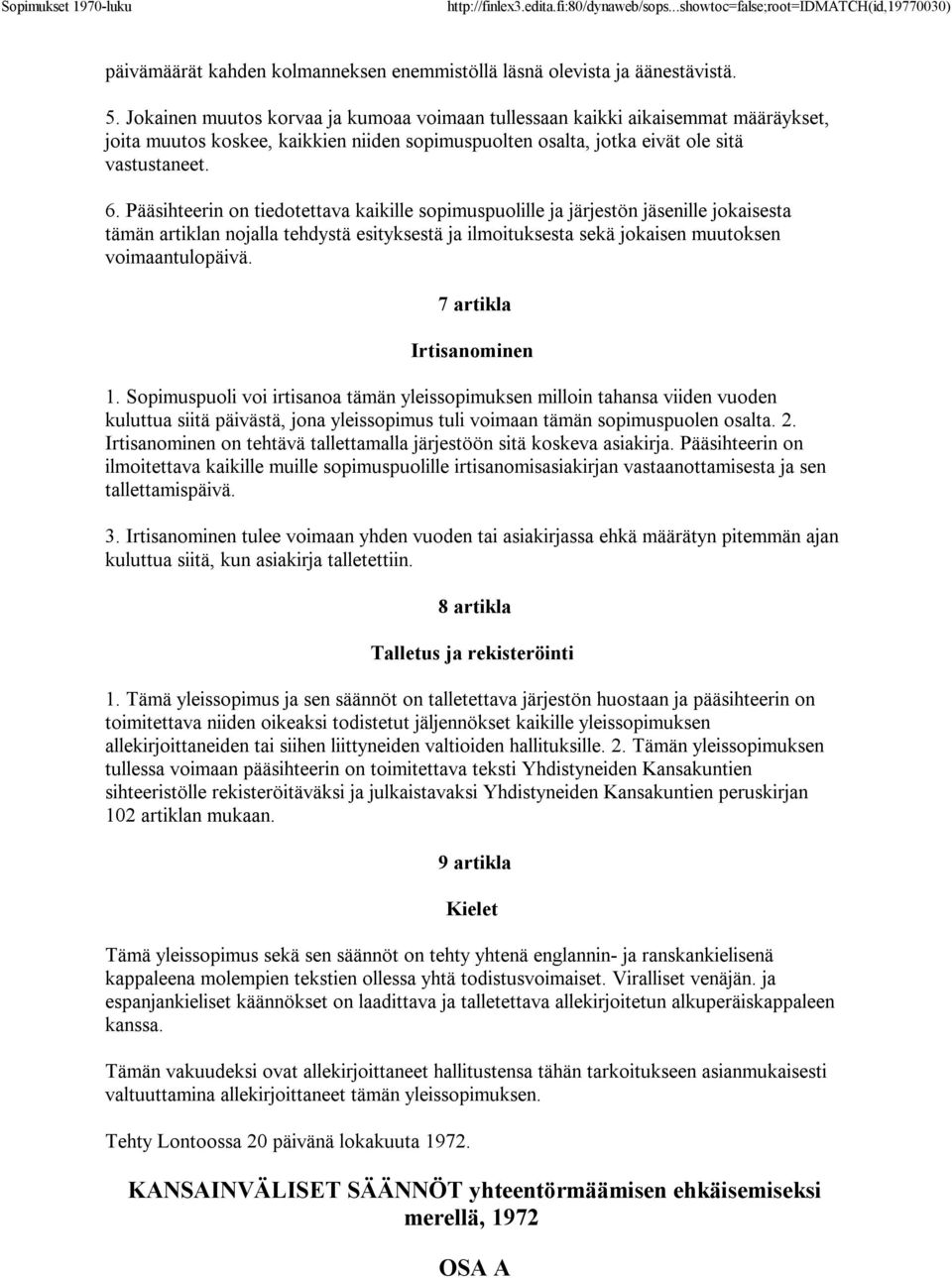 Sopimukset 1970-luku http://finlex3.edita.fi:80/dynaweb/sops...showtoc=false;root=IDMATCH(id,19770030)

päivämäärät kahden kolmanneksen enemmistöllä läsnä olevista ja äänestävistä.

5. Jokainen muutos korvaa ja kumoaa voimaan tullessaan kaikki aikaisemmat määräykset, joita muutos koskee, kaikkien niiden sopimuspuolten osalta, jotka eivät ole sitä vastustaneet.

6. Pääsihteerin on tiedotettava kaikille sopimuspuolille ja järjestön jäsenille jokaisesta tämän artiklan nojalla tehdystä esityksestä ja ilmoituksesta sekä jokaisen muutoksen voimaantulopäivä.

7 artikla

Irtisanominen

1. Sopimuspuoli voi irtisanoa tämän yleissopimuksen milloin tahansa viiden vuoden kuluttua siitä päivästä, jona yleissopimus tuli voimaan tämän sopimuspuolen osalta. 2. Irtisanominen on tehtävä tallettamalla järjestöön sitä koskeva asiakirja. Pääsihteerin on ilmoitettava kaikille muille sopimuspuolille irtisanomisasiakirjan vastaanottamisesta ja sen tallettamispäivä.

3. Irtisanominen tulee voimaan yhden vuoden tai asiakirjassa ehkä määrätyn pitemmän ajan kuluttua siitä, kun asiakirja talletettiin.

8 artikla

Talletus ja rekisteröinti

1. Tämä yleissopimus ja sen säännöt on talletettava järjestön huostaan ja pääsihteerin on toimitettava niiden oikeaksi todistetut jäljennökset kaikille yleissopimuksen allekirjoittaneiden tai siihen liittyneiden valtioiden hallituksille. 2. Tämän yleissopimuksen tullessa voimaan pääsihteerin on toimitettava teksti Yhdistyneiden Kansakuntien sihteeristölle rekisteröitäväksi ja julkaistavaksi Yhdistyneiden Kansakuntien peruskirjan 102 artiklan mukaan.

9 artikla

Kielet

Tämä yleissopimus sekä sen säännöt on tehty yhtenä englannin- ja ranskankielisenä kappaleena molempien tekstien ollessa yhtä todistusvoimaiset. Viralliset venäjän. ja espanjankieliset käännökset on laadittava ja talletettava allekirjoitetun alkuperäiskappaleen kanssa.

Tämän vakuudeksi ovat allekirjoittaneet hallitustensa tähän tarkoitukseen asianmukaisesti valtuuttamina allekirjoittaneet tämän yleissopimuksen.

Tehty Lontoossa 20 päivänä lokakuuta 1972.

KANSAINVÄLISET SÄÄNNÖT yhteentörmäämisen ehkäisemiseksi merellä, 1972

OSA A